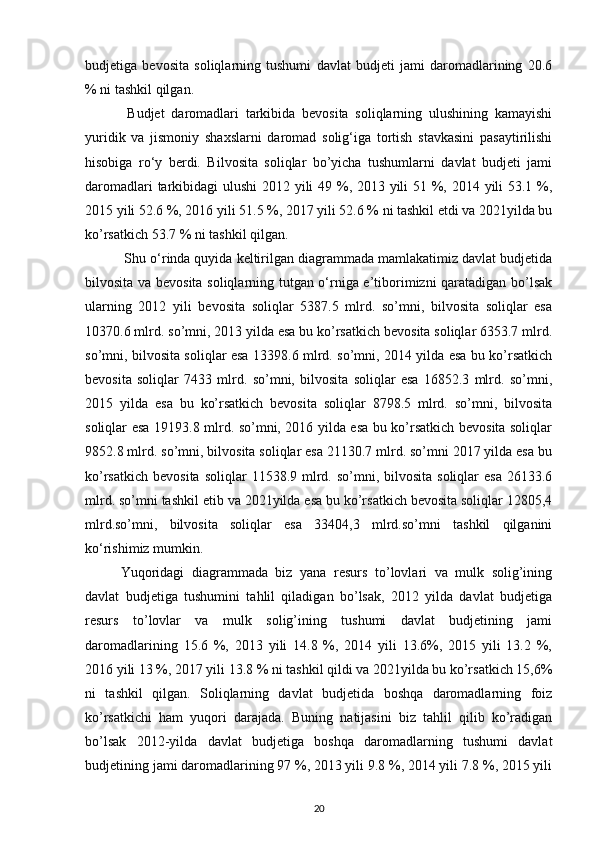 budjetiga bevosita soliqlarning tushumi davlat budjeti jami daromadlarining 20.6 % ni tashkil qilgan.

Budjet daromadlari tarkibida bevosita soliqlarning ulushining kamayishi yuridik va jismoniy shaxslarni daromad solig‘iga tortish stavkasini pasaytirilishi hisobiga ro‘y berdi. Bilvosita soliqlar bo’yicha tushumlarni davlat budjeti jami daromadlari tarkibidagi ulushi 2012 yili 49 %, 2013 yili 51 %, 2014 yili 53.1 %, 2015 yili 52.6 %, 2016 yili 51.5 %, 2017 yili 52.6 % ni tashkil etdi va 2021yilda bu ko’rsatkich 53.7 % ni tashkil qilgan.

Shu o‘rinda quyida keltirilgan diagrammada mamlakatimiz davlat budjetida bilvosita va bevosita soliqlarning tutgan o‘rniga e’tiborimizni qaratadigan bo’lsak ularning 2012 yili bevosita soliqlar 5387.5 mlrd. so’mni, bilvosita soliqlar esa 10370.6 mlrd. so’mni, 2013 yilda esa bu ko’rsatkich bevosita soliqlar 6353.7 mlrd. so’mni, bilvosita soliqlar esa 13398.6 mlrd. so’mni, 2014 yilda esa bu ko’rsatkich bevosita soliqlar 7433 mlrd. so’mni, bilvosita soliqlar esa 16852.3 mlrd. so’mni, 2015 yilda esa bu ko’rsatkich bevosita soliqlar 8798.5 mlrd. so’mni, bilvosita soliqlar esa 19193.8 mlrd. so’mni, 2016 yilda esa bu ko’rsatkich bevosita soliqlar 9852.8 mlrd. so’mni, bilvosita soliqlar esa 21130.7 mlrd. so’mni 2017 yilda esa bu ko’rsatkich bevosita soliqlar 11538.9 mlrd. so’mni, bilvosita soliqlar esa 26133.6 mlrd. so’mni tashkil etib va 2021yilda esa bu ko’rsatkich bevosita soliqlar 12805,4 mlrd.so’mni, bilvosita soliqlar esa 33404,3 mlrd.so’mni tashkil qilganini ko‘rishimiz mumkin.

Yuqoridagi diagrammada biz yana resurs to’lovlari va mulk solig’ining davlat budjetiga tushumini tahlil qiladigan bo’lsak, 2012 yilda davlat budjetiga resurs to’lovlar va mulk solig’ining tushumi davlat budjetining jami daromadlarining 15.6 %, 2013 yili 14.8 %, 2014 yili 13.6%, 2015 yili 13.2 %, 2016 yili 13 %, 2017 yili 13.8 % ni tashkil qildi va 2021yilda bu ko’rsatkich 15,6% ni tashkil qilgan. Soliqlarning davlat budjetida boshqa daromadlarning foiz ko’rsatkichi ham yuqori darajada. Buning natijasini biz tahlil qilib ko’radigan bo’lsak 2012-yilda davlat budjetiga boshqa daromadlarning tushumi davlat budjetining jami daromadlarining 97 %, 2013 yili 9.8 %, 2014 yili 7.8 %, 2015 yili

20